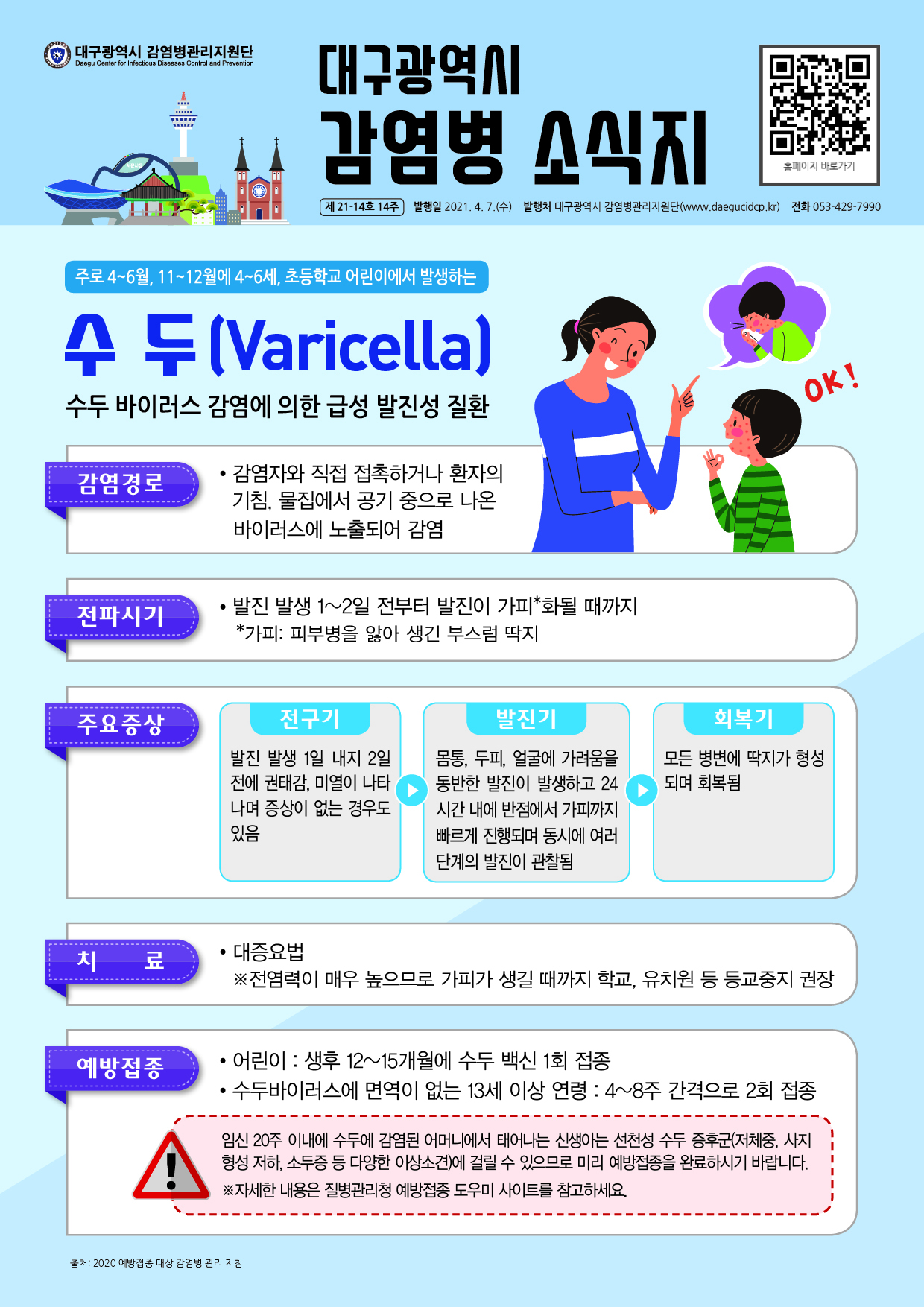 대구광역시 감염병관리지원단
Daegu Center for Infectious Diseases Control and Prevention

대구광역시
감염병 소식지

홈페이지 바로가기

제 21-14호 14주 발행일 2021. 4. 7.(수) 발행처 대구광역시 감염병관리지원단(www.daegucidcp.kr) 전화 053-429-7990

주로 4~6월, 11~12월에 4~6세, 초등학교 어린이에서 발생하는

수 두 (Varicella)

수두 바이러스 감염에 의한 급성 발진성 질환

OK!

감염경로
• 감염자와 직접 접촉하거나 환자의 기침, 물집에서 공기 중으로 나온 바이러스에 노출되어 감염

전파시기
• 발진 발생 1~2일 전부터 발진이 가피*화될 때까지
*가피: 피부병을 앓아 생긴 부스럼 딱지

주요증상
전구기
발진 발생 1일 내지 2일 전에 권태감, 미열이 나타나며 증상이 없는 경우도 있음
발진기
몸통, 두피, 얼굴에 가려움을 동반한 발진이 발생하고 24시간 내에 반점에서 가피까지 빠르게 진행되며 동시에 여러 단계의 발진이 관찰됨
회복기
모든 병변에 딱지가 형성되며 회복됨

치 료
• 대증요법
※전염력이 매우 높으므로 가피가 생길 때까지 학교, 유치원 등 등교중지 권장

예방접종
• 어린이 : 생후 12~15개월에 수두 백신 1회 접종
• 수두바이러스에 면역이 없는 13세 이상 연령 : 4~8주 간격으로 2회 접종

임신 20주 이내에 수두에 감염된 어머니에서 태어나는 신생아는 선천성 수두 증후군(저체중, 사지 형성 저하, 소두증 등 다양한 이상소견)에 걸릴 수 있으므로 미리 예방접종을 완료하시기 바랍니다.
※자세한 내용은 질병관리청 예방접종 도우미 사이트를 참고하세요.

출처: 2020 예방접종 대상 감염병 관리 지침